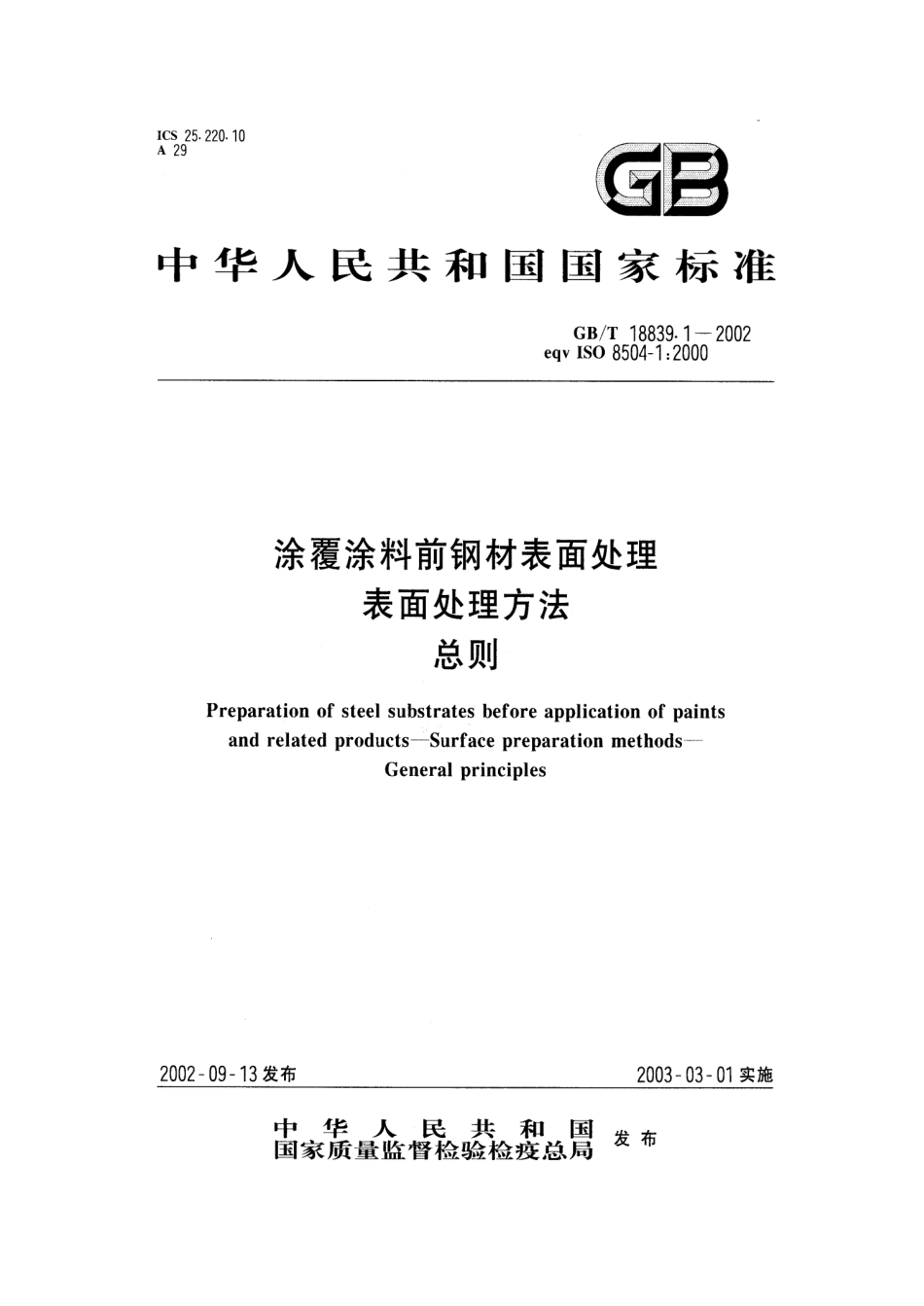 ICS 25.220.10
A 29

GB

中华人民共和国国家标准

GB/T 18839.1—2002
eqv ISO 8504-1:2000

涂覆涂料前钢材表面处理
表面处理方法
总则

Preparation of steel substrates before application of paints and related products—Surface preparation methods—General principles

2002-09-13 发布

2003-03-01 实施

中华人民共和国
国家质量监督检验检疫总局 发布